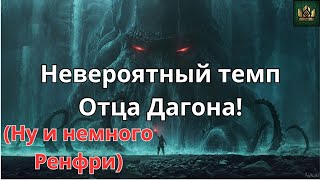 Невероятный темп Отца Дагона!

(Ну и немного Ренфри)